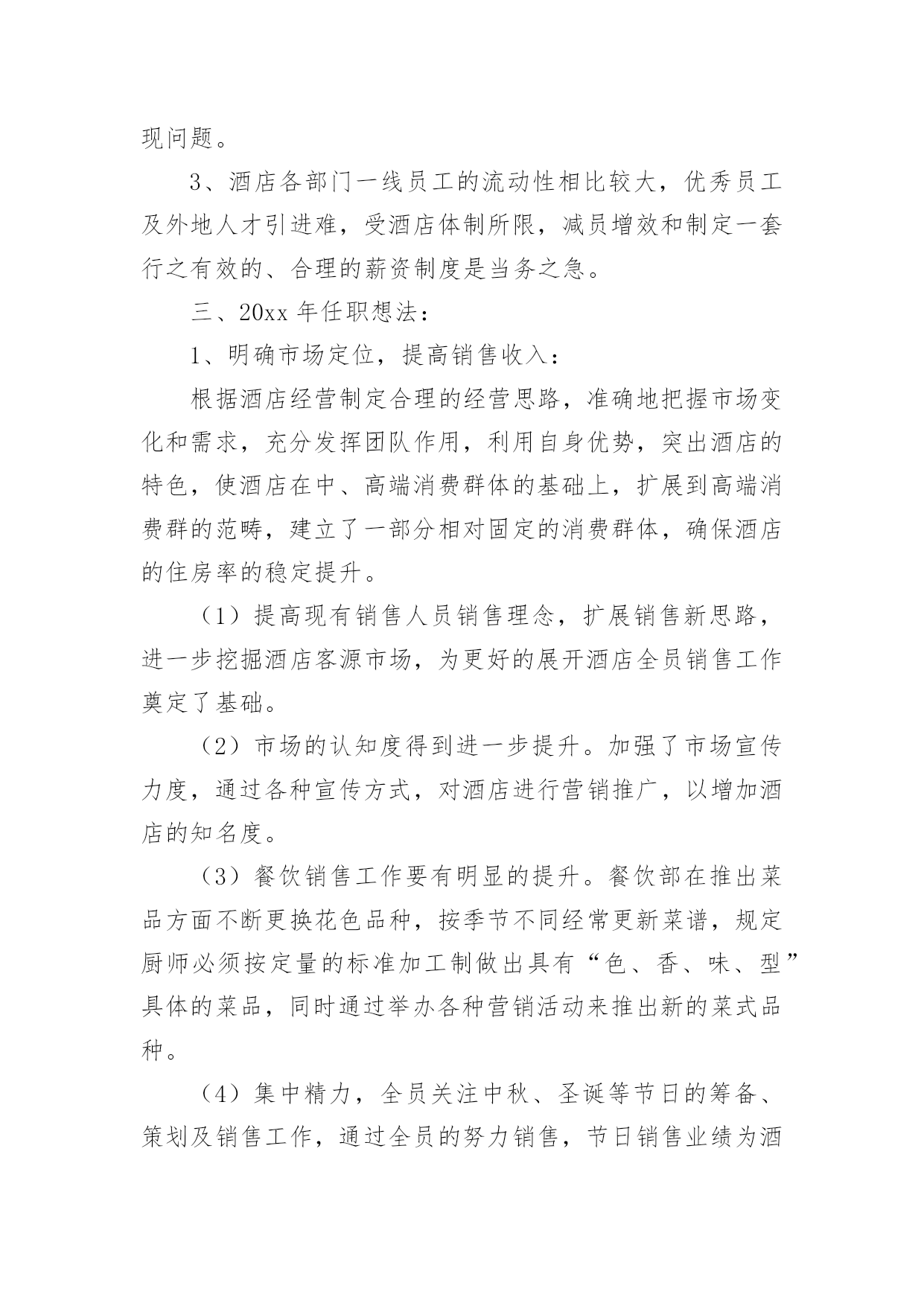 现问题。

3、酒店各部门一线员工的流动性相比较大，优秀员工及外地人才引进难，受酒店体制所限，减员增效和制定一套行之有效的、合理的薪资制度是当务之急。

三、20xx 年任职想法：

1、明确市场定位，提高销售收入：

根据酒店经营制定合理的经营思路，准确地把握市场变化和需求，充分发挥团队作用，利用自身优势，突出酒店的特色，使酒店在中、高端消费群体的基础上，扩展到高端消费群的范畴，建立了一部分相对固定的消费群体，确保酒店的住房率的稳定提升。

（1）提高现有销售人员销售理念，扩展销售新思路，进一步挖掘酒店客源市场，为更好的展开酒店全员销售工作奠定了基础。

（2）市场的认知度得到进一步提升。加强了市场宣传力度，通过各种宣传方式，对酒店进行营销推广，以增加酒店的知名度。

（3）餐饮销售工作要有明显的提升。餐饮部在推出菜品方面不断更换花色品种，按季节不同经常更新菜谱，规定厨师必须按定量的标准加工制做出具有“色、香、味、型”具体的菜品，同时通过举办各种营销活动来推出新的菜式品种。

（4）集中精力，全员关注中秋、圣诞等节日的筹备、策划及销售工作，通过全员的努力销售，节日销售业绩为酒